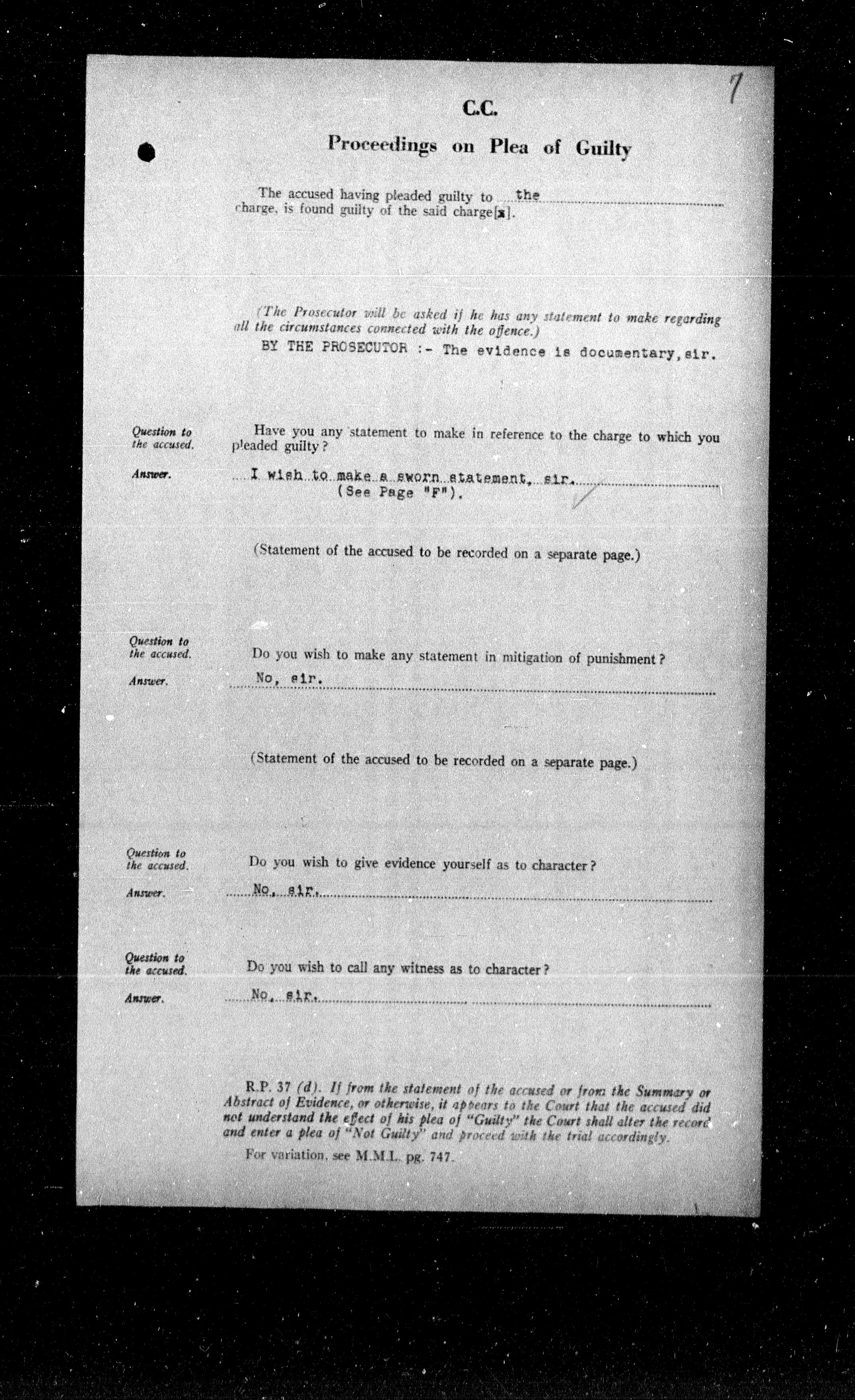 7

C.C.

Proceedings on Plea of Guilty

The accused having pleaded guilty to the charge, is found guilty of the said charge[x].

(The Prosecutor will be asked if he has any statement to make regarding all the circumstances connected with the offence.)

BY THE PROSECUTOR :- The evidence is documentary, sir.

Question to the accused. Have you any statement to make in reference to the charge to which you pleaded guilty?

Answer. I wish to make a sworn statement, sir. (See Page "F").

(Statement of the accused to be recorded on a separate page.)

Question to the accused. Do you wish to make any statement in mitigation of punishment?

Answer. No, sir.

(Statement of the accused to be recorded on a separate page.)

Question to the accused. Do you wish to give evidence yourself as to character?

Answer. No, sir.

Question to the accused. Do you wish to call any witness as to character?

Answer. No, sir.

R.P. 37 (d). If from the statement of the accused or from the Summary or Abstract of Evidence, or otherwise, it appears to the Court that the accused did not understand the effect of his plea of "Guilty" the Court shall alter the record and enter a plea of "Not Guilty" and proceed with the trial accordingly.

For variation, see M.M.L. pg. 747.